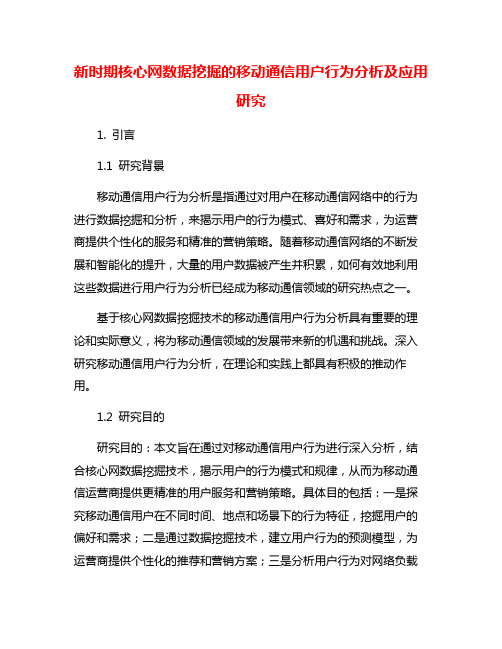 新时期核心网数据挖掘的移动通信用户行为分析及应用研究

1. 引言

1.1 研究背景

移动通信用户行为分析是指通过对用户在移动通信网络中的行为进行数据挖掘和分析，来揭示用户的行为模式、喜好和需求，为运营商提供个性化的服务和精准的营销策略。随着移动通信网络的不断发展和智能化的提升，大量的用户数据被产生并积累，如何有效地利用这些数据进行用户行为分析已经成为移动通信领域的研究热点之一。

基于核心网数据挖掘技术的移动通信用户行为分析具有重要的理论和实际意义，将为移动通信领域的发展带来新的机遇和挑战。深入研究移动通信用户行为分析，在理论和实践上都具有积极的推动作用。

1.2 研究目的

研究目的：本文旨在通过对移动通信用户行为进行深入分析，结合核心网数据挖掘技术，揭示用户的行为模式和规律，从而为移动通信运营商提供更精准的用户服务和营销策略。具体目的包括：一是探究移动通信用户在不同时间、地点和场景下的行为特征，挖掘用户的偏好和需求；二是通过数据挖掘技术，建立用户行为的预测模型，为运营商提供个性化的推荐和营销方案；三是分析用户行为对网络负载